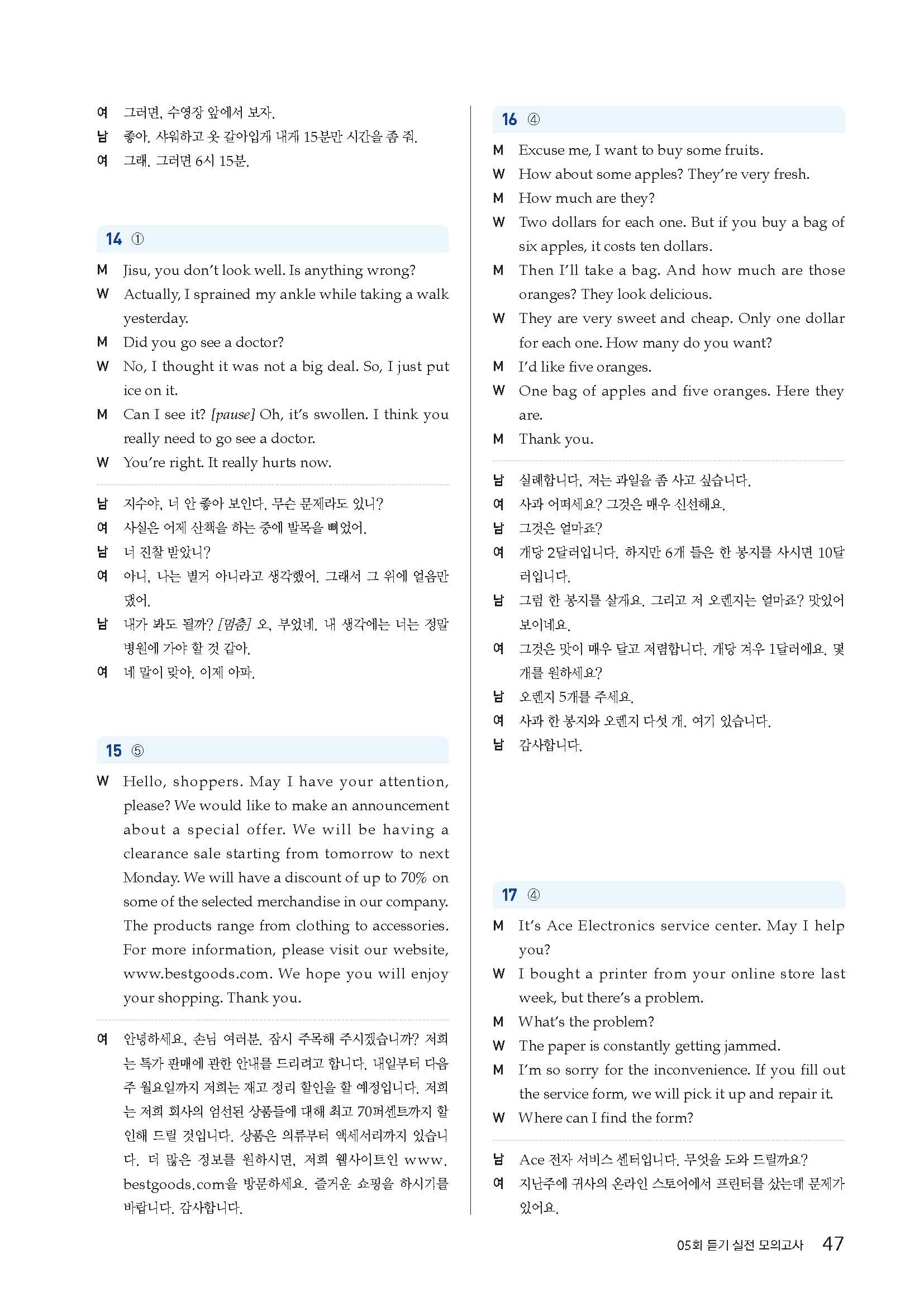 여 그러면, 수영장 앞에서 보자.
남 좋아. 샤워하고 옷 갈아입게 내게 15분만 시간을 좀 줘.
여 그래. 그러면 6시 15분.

14 ①

M Jisu, you don't look well. Is anything wrong?
W Actually, I sprained my ankle while taking a walk yesterday.
M Did you go see a doctor?
W No, I thought it was not a big deal. So, I just put ice on it.
M Can I see it? [pause] Oh, it's swollen. I think you really need to go see a doctor.
W You're right. It really hurts now.

남 지수야, 너 안 좋아 보인다. 무슨 문제라도 있니?
여 사실은 어제 산책을 하는 중에 발목을 삐었어.
남 너 진찰 받았니?
여 아니, 나는 별거 아니라고 생각했어. 그래서 그 위에 얼음만 댔어.
남 내가 봐도 될까? [멈춤] 오, 부었네. 내 생각에는 너는 정말 병원에 가야 할 것 같아.
여 네 말이 맞아. 이제 아파.

15 ⑤

W Hello, shoppers. May I have your attention, please? We would like to make an announcement about a special offer. We will be having a clearance sale starting from tomorrow to next Monday. We will have a discount of up to 70% on some of the selected merchandise in our company. The products range from clothing to accessories. For more information, please visit our website, www.bestgoods.com. We hope you will enjoy your shopping. Thank you.

여 안녕하세요, 손님 여러분. 잠시 주목해 주시겠습니까? 저희는 특가 판매에 관한 안내를 드리려고 합니다. 내일부터 다음 주 월요일까지 저희는 재고 정리 할인을 할 예정입니다. 저희는 저희 회사의 엄선된 상품들에 대해 최고 70퍼센트까지 할인해 드릴 것입니다. 상품은 의류부터 액세서리까지 있습니다. 더 많은 정보를 원하시면, 저희 웹사이트인 www.bestgoods.com을 방문하세요. 즐거운 쇼핑을 하시기를 바랍니다. 감사합니다.

16 ④

M Excuse me, I want to buy some fruits.
W How about some apples? They're very fresh.
M How much are they?
W Two dollars for each one. But if you buy a bag of six apples, it costs ten dollars.
M Then I'll take a bag. And how much are those oranges? They look delicious.
W They are very sweet and cheap. Only one dollar for each one. How many do you want?
M I'd like five oranges.
W One bag of apples and five oranges. Here they are.
M Thank you.

남 실례합니다, 저는 과일을 좀 사고 싶습니다.
여 사과 어떠세요? 그것은 매우 신선해요.
남 그것은 얼마죠?
여 개당 2달러입니다. 하지만 6개 들은 한 봉지를 사시면 10달러입니다.
남 그럼 한 봉지를 살게요. 그리고 저 오렌지는 얼마죠? 맛있어 보이네요.
여 그것은 맛이 매우 달고 저렴합니다. 개당 겨우 1달러에요. 몇 개를 원하세요?
남 오렌지 5개를 주세요.
여 사과 한 봉지와 오렌지 다섯 개. 여기 있습니다.
남 감사합니다.

17 ④

M It's Ace Electronics service center. May I help you?
W I bought a printer from your online store last week, but there's a problem.
M What's the problem?
W The paper is constantly getting jammed.
M I'm so sorry for the inconvenience. If you fill out the service form, we will pick it up and repair it.
W Where can I find the form?

남 Ace 전자 서비스 센터입니다. 무엇을 도와 드릴까요?
여 지난주에 귀사의 온라인 스토어에서 프린터를 샀는데 문제가 있어요.

05회 듣기 실전 모의고사 47